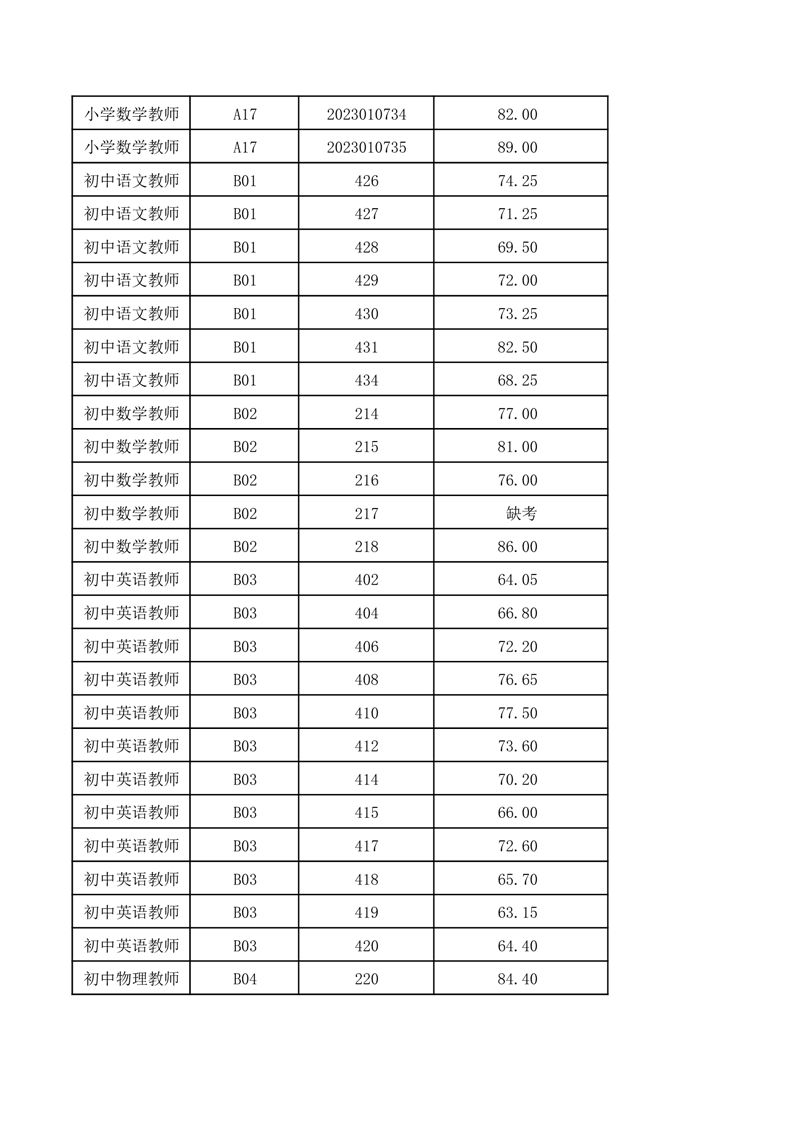 | 小学数学教师 | A17 | 2023010734 | 82.00 |
|---|---|---|---|
| 小学数学教师 | A17 | 2023010735 | 89.00 |
| 初中语文教师 | B01 | 426 | 74.25 |
| 初中语文教师 | B01 | 427 | 71.25 |
| 初中语文教师 | B01 | 428 | 69.50 |
| 初中语文教师 | B01 | 429 | 72.00 |
| 初中语文教师 | B01 | 430 | 73.25 |
| 初中语文教师 | B01 | 431 | 82.50 |
| 初中语文教师 | B01 | 434 | 68.25 |
| 初中数学教师 | B02 | 214 | 77.00 |
| 初中数学教师 | B02 | 215 | 81.00 |
| 初中数学教师 | B02 | 216 | 76.00 |
| 初中数学教师 | B02 | 217 | 缺考 |
| 初中数学教师 | B02 | 218 | 86.00 |
| 初中英语教师 | B03 | 402 | 64.05 |
| 初中英语教师 | B03 | 404 | 66.80 |
| 初中英语教师 | B03 | 406 | 72.20 |
| 初中英语教师 | B03 | 408 | 76.65 |
| 初中英语教师 | B03 | 410 | 77.50 |
| 初中英语教师 | B03 | 412 | 73.60 |
| 初中英语教师 | B03 | 414 | 70.20 |
| 初中英语教师 | B03 | 415 | 66.00 |
| 初中英语教师 | B03 | 417 | 72.60 |
| 初中英语教师 | B03 | 418 | 65.70 |
| 初中英语教师 | B03 | 419 | 63.15 |
| 初中英语教师 | B03 | 420 | 64.40 |
| 初中物理教师 | B04 | 220 | 84.40 |